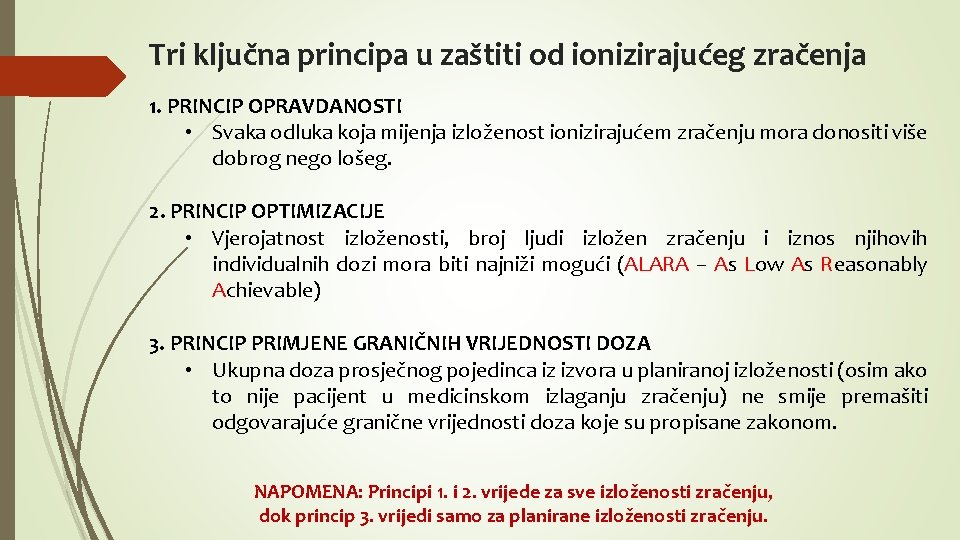 Tri ključna principa u zaštiti od ionizirajućeg zračenja

1. PRINCIP OPRAVDANOSTI
• Svaka odluka koja mijenja izloženost ionizirajućem zračenju mora donositi više dobrog nego lošeg.

2. PRINCIP OPTIMIZACIJE
• Vjerojatnost izloženosti, broj ljudi izložen zračenju i iznos njihovih individualnih dozi mora biti najniži mogući (ALARA – As Low As Reasonably Achievable)

3. PRINCIP PRIMJENE GRANIČNIH VRIJEDNOSTI DOZA
• Ukupna doza prosječnog pojedinca iz izvora u planiranoj izloženosti (osim ako to nije pacijent u medicinskom izlaganju zračenju) ne smije premašiti odgovarajuće granične vrijednosti doza koje su propisane zakonom.

NAPOMENA: Principi 1. i 2. vrijede za sve izloženosti zračenju, dok princip 3. vrijedi samo za planirane izloženosti zračenju.